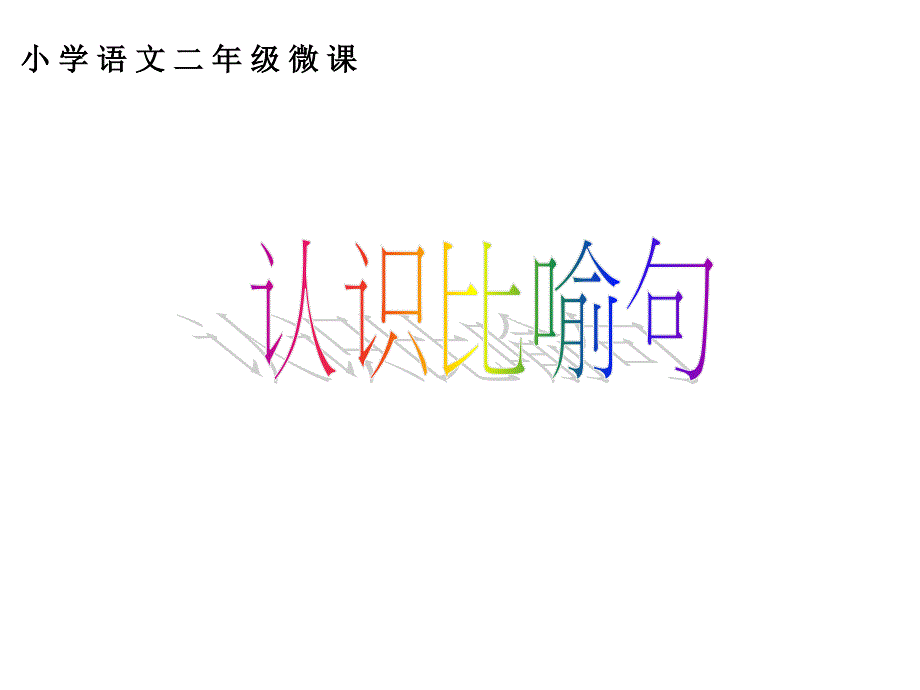 小学语文二年级微课

认识比喻句